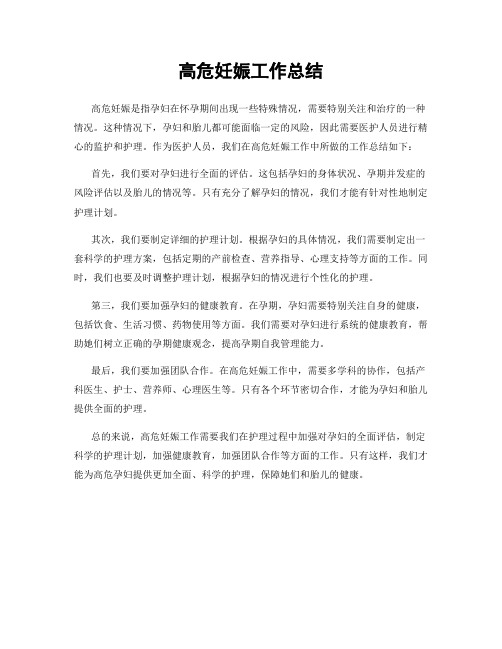 高危妊娠工作总结

高危妊娠是指孕妇在怀孕期间出现一些特殊情况，需要特别关注和治疗的一种情况。这种情况下，孕妇和胎儿都可能面临一定的风险，因此需要医护人员进行精心的监护和护理。作为医护人员，我们在高危妊娠工作中所做的工作总结如下：

首先，我们要对孕妇进行全面的评估。这包括孕妇的身体状况、孕期并发症的风险评估以及胎儿的情况等。只有充分了解孕妇的情况，我们才能有针对性地制定护理计划。

其次，我们要制定详细的护理计划。根据孕妇的具体情况，我们需要制定出一套科学的护理方案，包括定期的产前检查、营养指导、心理支持等方面的工作。同时，我们也要及时调整护理计划，根据孕妇的情况进行个性化的护理。

第三，我们要加强孕妇的健康教育。在孕期，孕妇需要特别关注自身的健康，包括饮食、生活习惯、药物使用等方面。我们需要对孕妇进行系统的健康教育，帮助她们树立正确的孕期健康观念，提高孕期自我管理能力。

最后，我们要加强团队合作。在高危妊娠工作中，需要多学科的协作，包括产科医生、护士、营养师、心理医生等。只有各个环节密切合作，才能为孕妇和胎儿提供全面的护理。

总的来说，高危妊娠工作需要我们在护理过程中加强对孕妇的全面评估，制定科学的护理计划，加强健康教育，加强团队合作等方面的工作。只有这样，我们才能为高危孕妇提供更加全面、科学的护理，保障她们和胎儿的健康。